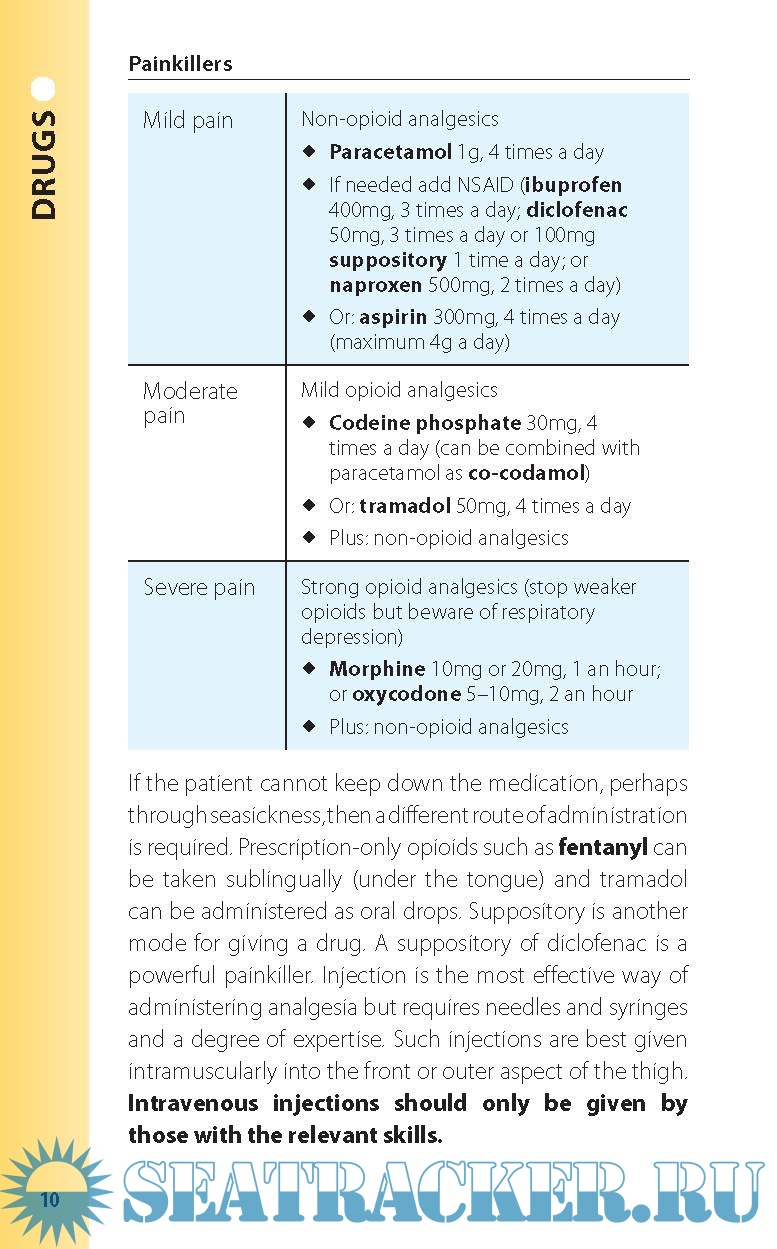 DRUGS

Painkillers

| Mild pain | Non-opioid analgesics ◆ Paracetamol 1g, 4 times a day ◆ If needed add NSAID (ibuprofen 400mg, 3 times a day; diclofenac 50mg, 3 times a day or 100mg suppository 1 time a day; or naproxen 500mg, 2 times a day) ◆ Or: aspirin 300mg, 4 times a day (maximum 4g a day) |
|---|---|
| Moderate pain | Mild opioid analgesics ◆ Codeine phosphate 30mg, 4 times a day (can be combined with paracetamol as co-codamol) ◆ Or: tramadol 50mg, 4 times a day ◆ Plus: non-opioid analgesics |
| Severe pain | Strong opioid analgesics (stop weaker opioids but beware of respiratory depression) ◆ Morphine 10mg or 20mg, 1 an hour; or oxycodone 5–10mg, 2 an hour ◆ Plus: non-opioid analgesics |

If the patient cannot keep down the medication, perhaps through seasickness, then a different route of administration is required. Prescription-only opioids such as fentanyl can be taken sublingually (under the tongue) and tramadol can be administered as oral drops. Suppository is another mode for giving a drug. A suppository of diclofenac is a powerful painkiller. Injection is the most effective way of administering analgesia but requires needles and syringes and a degree of expertise. Such injections are best given intramuscularly into the front or outer aspect of the thigh. Intravenous injections should only be given by those with the relevant skills.

10

SEATRACKER.RU